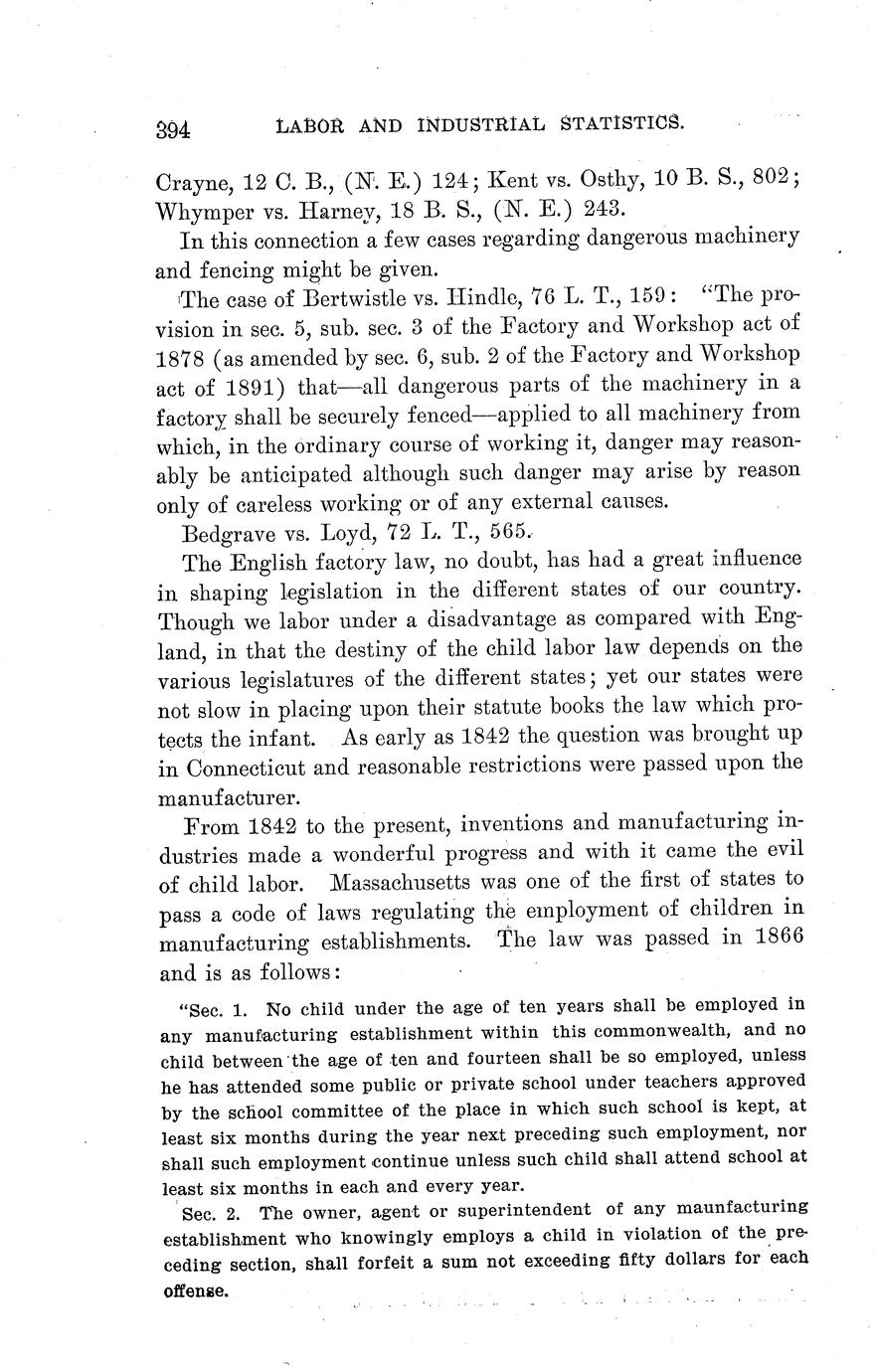 394 LABOR AND INDUSTRIAL STATISTICS.

Crayne, 12 C. B., (N. E.) 124; Kent vs. Osthy, 10 B. S., 802; Whymper vs. Harney, 18 B. S., (N. E.) 243.

In this connection a few cases regarding dangerous machinery and fencing might be given.

The case of Bertwistle vs. Hindle, 76 L. T., 159: "The provision in sec. 5, sub. sec. 3 of the Factory and Workshop act of 1878 (as amended by sec. 6, sub. 2 of the Factory and Workshop act of 1891) that—all dangerous parts of the machinery in a factory shall be securely fenced—applied to all machinery from which, in the ordinary course of working it, danger may reasonably be anticipated although such danger may arise by reason only of careless working or of any external causes.

Bedgrave vs. Loyd, 72 L. T., 565.

The English factory law, no doubt, has had a great influence in shaping legislation in the different states of our country. Though we labor under a disadvantage as compared with England, in that the destiny of the child labor law depends on the various legislatures of the different states; yet our states were not slow in placing upon their statute books the law which protects the infant. As early as 1842 the question was brought up in Connecticut and reasonable restrictions were passed upon the manufacturer.

From 1842 to the present, inventions and manufacturing industries made a wonderful progress and with it came the evil of child labor. Massachusetts was one of the first of states to pass a code of laws regulating the employment of children in manufacturing establishments. The law was passed in 1866 and is as follows:

"Sec. 1. No child under the age of ten years shall be employed in any manufacturing establishment within this commonwealth, and no child between the age of ten and fourteen shall be so employed, unless he has attended some public or private school under teachers approved by the school committee of the place in which such school is kept, at least six months during the year next preceding such employment, nor shall such employment continue unless such child shall attend school at least six months in each and every year.

Sec. 2. The owner, agent or superintendent of any maunfacturing establishment who knowingly employs a child in violation of the preceding section, shall forfeit a sum not exceeding fifty dollars for each offense.